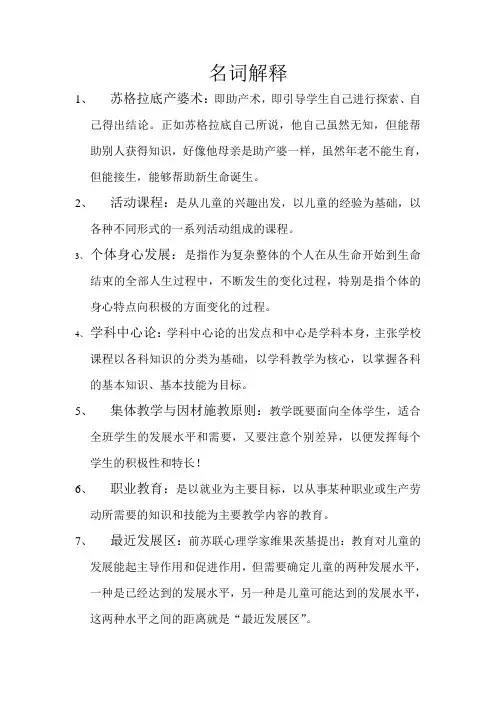 名词解释

1、 苏格拉底产婆术：即助产术，即引导学生自己进行探索、自己得出结论。正如苏格拉底自己所说，他自己虽然无知，但能帮助别人获得知识，好像他母亲是助产婆一样，虽然年老不能生育，但能接生，能够帮助新生命诞生。

2、 活动课程：是从儿童的兴趣出发，以儿童的经验为基础，以各种不同形式的一系列活动组成的课程。

3、个体身心发展：是指作为复杂整体的个人在从生命开始到生命结束的全部人生过程中，不断发生的变化过程，特别是指个体的身心特点向积极的方面变化的过程。

4、学科中心论：学科中心论的出发点和中心是学科本身，主张学校课程以各科知识的分类为基础，以学科教学为核心，以掌握各科的基本知识、基本技能为目标。

5、 集体教学与因材施教原则：教学既要面向全体学生，适合全班学生的发展水平和需要，又要注意个别差异，以便发挥每个学生的积极性和特长！

6、 职业教育：是以就业为主要目标，以从事某种职业或生产劳动所需要的知识和技能为主要教学内容的教育。

7、 最近发展区：前苏联心理学家维果茨基提出：教育对儿童的发展能起主导作用和促进作用，但需要确定儿童的两种发展水平，一种是已经达到的发展水平，另一种是儿童可能达到的发展水平，这两种水平之间的距离就是“最近发展区”。